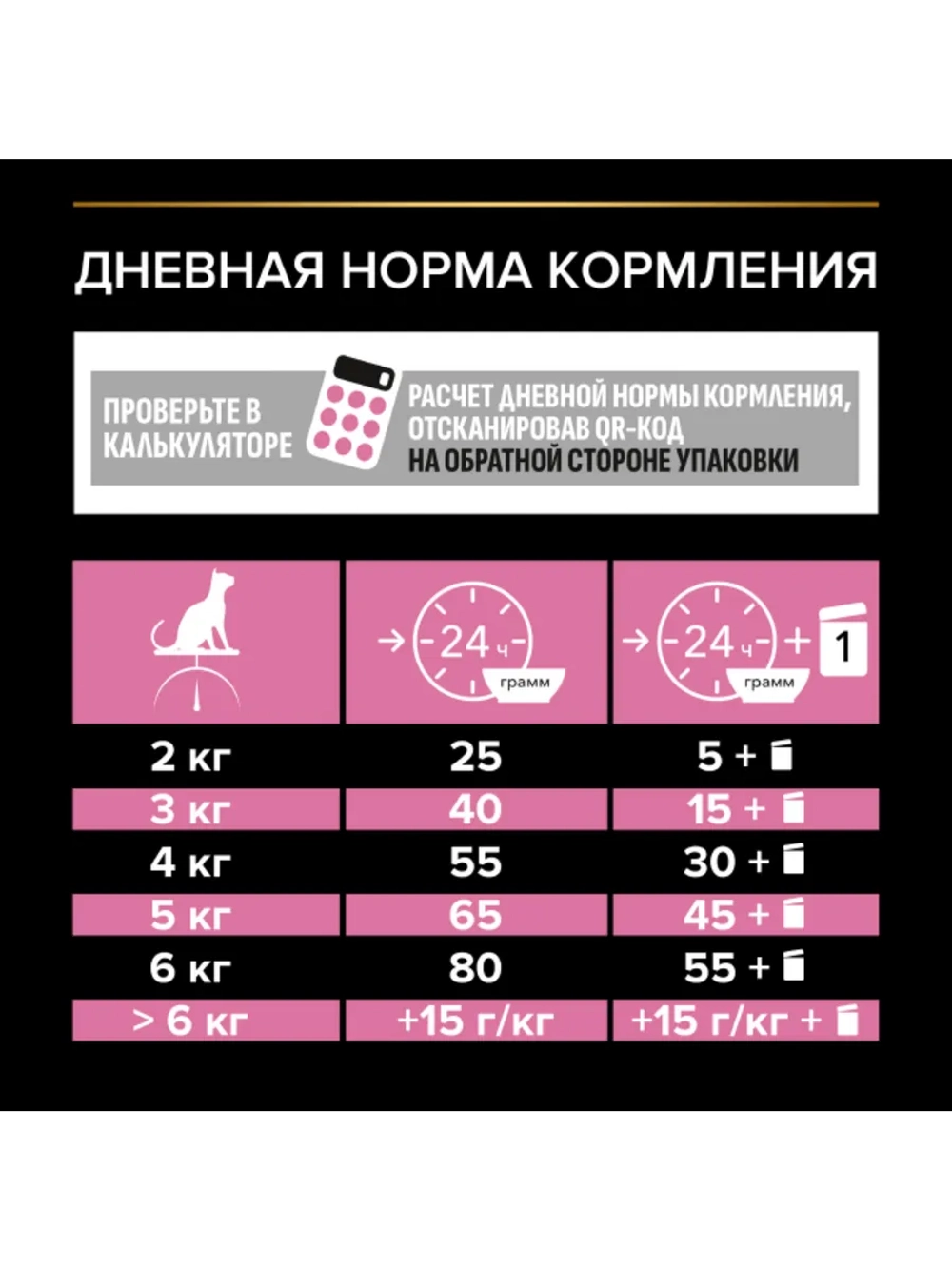 ДНЕВНАЯ НОРМА КОРМЛЕНИЯ

ПРОВЕРЬТЕ В КАЛЬКУЛЯТОРЕ

РАСЧЕТ ДНЕВНОЙ НОРМЫ КОРМЛЕНИЯ, ОТСКАНИРОВАВ QR-КОД НА ОБРАТНОЙ СТОРОНЕ УПАКОВКИ

| | 24 ч грамм | 24 ч грамм + 1 |
|---|---|---|
| 2 кг | 25 | 5 + |
| 3 кг | 40 | 15 + |
| 4 кг | 55 | 30 + |
| 5 кг | 65 | 45 + |
| 6 кг | 80 | 55 + |
| > 6 кг | +15 г/кг | +15 г/кг + |